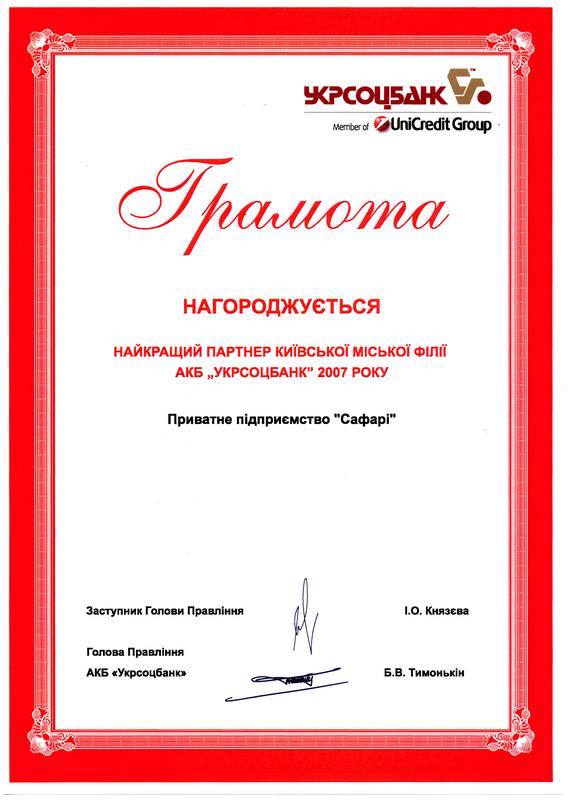 УКРСОЦБАНК

Member of UniCredit Group

Грамота

НАГОРОДЖУЄТЬСЯ

НАЙКРАЩИЙ ПАРТНЕР КИЇВСЬКОЇ МІСЬКОЇ ФІЛІЇ АКБ „УКРСОЦБАНК” 2007 РОКУ

Приватне підприємство "Сафарі"

Заступник Голови Правління І.О. Князєва

Голова Правління АКБ «Укрсоцбанк» Б.В. Тимонькін